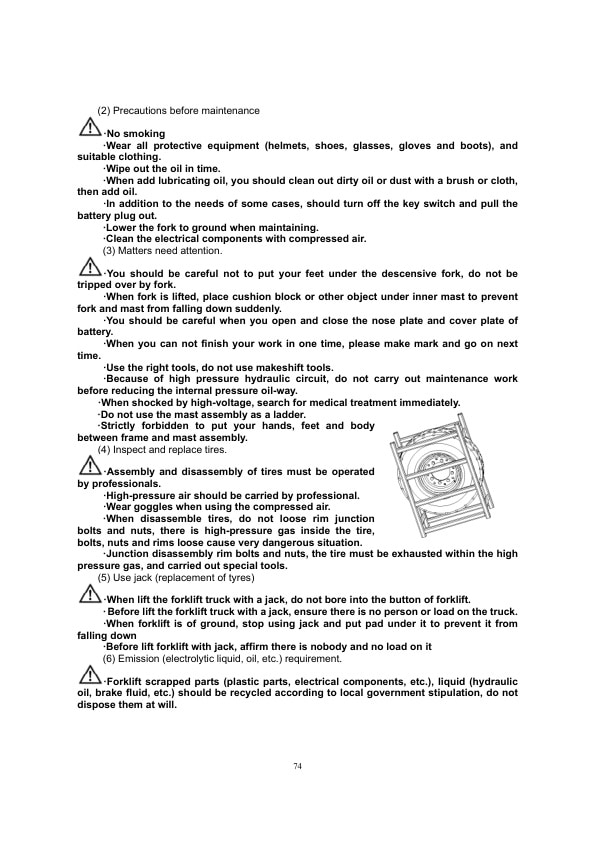 (2) Precautions before maintenance

·No smoking

·Wear all protective equipment (helmets, shoes, glasses, gloves and boots), and suitable clothing.

·Wipe out the oil in time.

·When add lubricating oil, you should clean out dirty oil or dust with a brush or cloth, then add oil.

·In addition to the needs of some cases, should turn off the key switch and pull the battery plug out.

·Lower the fork to ground when maintaining.

·Clean the electrical components with compressed air.

(3) Matters need attention.

·You should be careful not to put your feet under the descensive fork, do not be tripped over by fork.

·When fork is lifted, place cushion block or other object under inner mast to prevent fork and mast from falling down suddenly.

·You should be careful when you open and close the nose plate and cover plate of battery.

·When you can not finish your work in one time, please make mark and go on next time.

·Use the right tools, do not use makeshift tools.

·Because of high pressure hydraulic circuit, do not carry out maintenance work before reducing the internal pressure oil-way.

·When shocked by high-voltage, search for medical treatment immediately.

·Do not use the mast assembly as a ladder.

·Strictly forbidden to put your hands, feet and body between frame and mast assembly.

(4) Inspect and replace tires.

·Assembly and disassembly of tires must be operated by professionals.

·High-pressure air should be carried by professional.

·Wear goggles when using the compressed air.

·When disassemble tires, do not loose rim junction bolts and nuts, there is high-pressure gas inside the tire, bolts, nuts and rims loose cause very dangerous situation.

·Junction disassembly rim bolts and nuts, the tire must be exhausted within the high pressure gas, and carried out special tools.

(5) Use jack (replacement of tyres)

·When lift the forklift truck with a jack, do not bore into the button of forklift.

· Before lift the forklift truck with a jack, ensure there is no person or load on the truck.

·When forklift is of ground, stop using jack and put pad under it to prevent it from falling down

·Before lift forklift with jack, affirm there is nobody and no load on it

(6) Emission (electrolytic liquid, oil, etc.) requirement.

·Forklift scrapped parts (plastic parts, electrical components, etc.), liquid (hydraulic oil, brake fluid, etc.) should be recycled according to local government stipulation, do not dispose them at will.

74